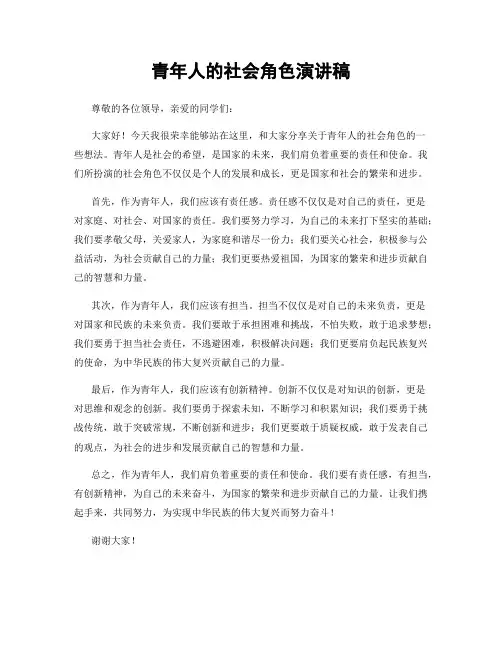 青年人的社会角色演讲稿

尊敬的各位领导，亲爱的同学们：

大家好！今天我很荣幸能够站在这里，和大家分享关于青年人的社会角色的一些想法。青年人是社会的希望，是国家的未来，我们肩负着重要的责任和使命。我们所扮演的社会角色不仅仅是个人的发展和成长，更是国家和社会的繁荣和进步。

首先，作为青年人，我们应该有责任感。责任感不仅仅是对自己的责任，更是对家庭、对社会、对国家的责任。我们要努力学习，为自己的未来打下坚实的基础；我们要孝敬父母，关爱家人，为家庭和谐尽一份力；我们要关心社会，积极参与公益活动，为社会贡献自己的力量；我们更要热爱祖国，为国家的繁荣和进步贡献自己的智慧和力量。

其次，作为青年人，我们应该有担当。担当不仅仅是对自己的未来负责，更是对国家和民族的未来负责。我们要敢于承担困难和挑战，不怕失败，敢于追求梦想；我们要勇于担当社会责任，不逃避困难，积极解决问题；我们更要肩负起民族复兴的使命，为中华民族的伟大复兴贡献自己的力量。

最后，作为青年人，我们应该有创新精神。创新不仅仅是对知识的创新，更是对思维和观念的创新。我们要勇于探索未知，不断学习和积累知识；我们要勇于挑战传统，敢于突破常规，不断创新和进步；我们更要敢于质疑权威，敢于发表自己的观点，为社会的进步和发展贡献自己的智慧和力量。

总之，作为青年人，我们肩负着重要的责任和使命。我们要有责任感，有担当，有创新精神，为自己的未来奋斗，为国家的繁荣和进步贡献自己的力量。让我们携起手来，共同努力，为实现中华民族的伟大复兴而努力奋斗！

谢谢大家！